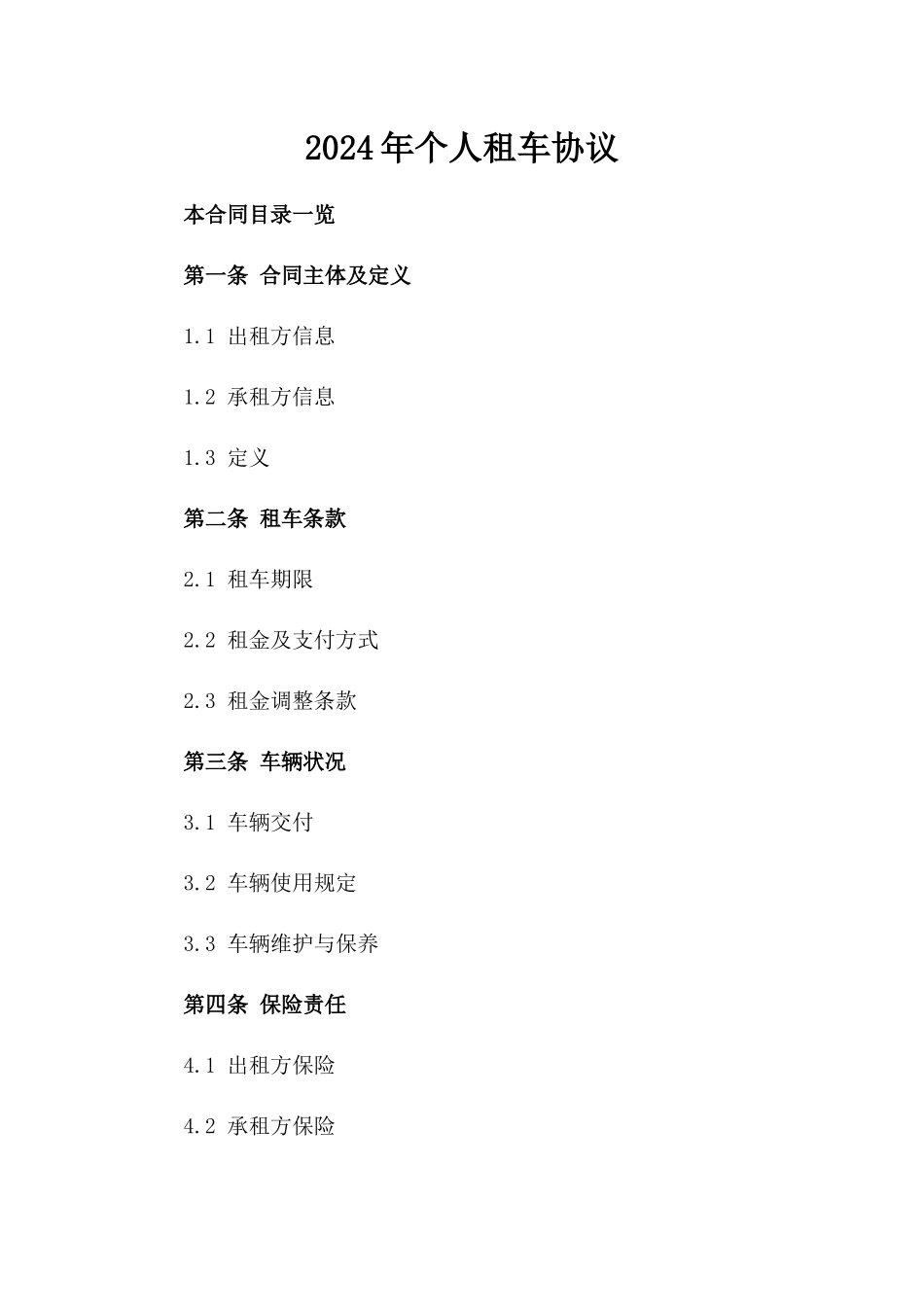 2024年个人租车协议

本合同目录一览

第一条 合同主体及定义

1.1 出租方信息

1.2 承租方信息

1.3 定义

第二条 租车条款

2.1 租车期限

2.2 租金及支付方式

2.3 租金调整条款

第三条 车辆状况

3.1 车辆交付

3.2 车辆使用规定

3.3 车辆维护与保养

第四条 保险责任

4.1 出租方保险

4.2 承租方保险